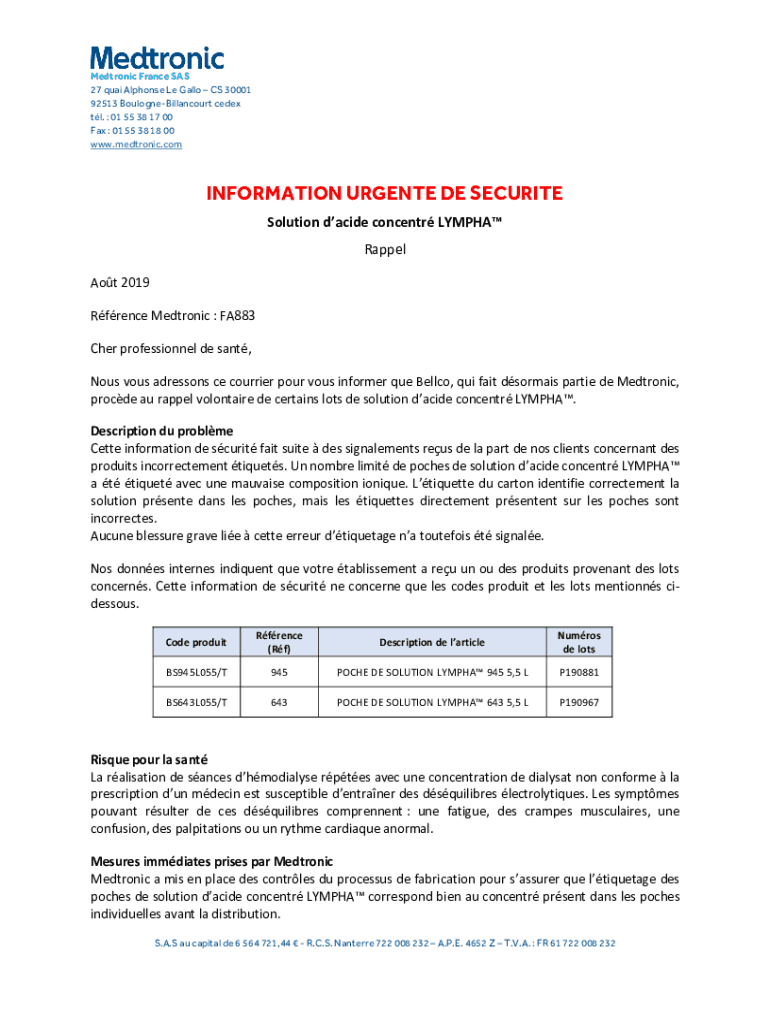 Medtronic
Medtronic France SAS
27 quai Alphonse Le Gallo – CS 30001
92513 Boulogne-Billancourt cedex
tél. : 01 55 38 17 00
Fax : 01 55 38 18 00
www.medtronic.com

INFORMATION URGENTE DE SECURITE

Solution d'acide concentré LYMPHA™

Rappel

Août 2019

Référence Medtronic : FA883

Cher professionnel de santé,

Nous vous adressons ce courrier pour vous informer que Bellco, qui fait désormais partie de Medtronic, procède au rappel volontaire de certains lots de solution d'acide concentré LYMPHA™.

Description du problème
Cette information de sécurité fait suite à des signalements reçus de la part de nos clients concernant des produits incorrectement étiquetés. Un nombre limité de poches de solution d'acide concentré LYMPHA™ a été étiqueté avec une mauvaise composition ionique. L'étiquette du carton identifie correctement la solution présente dans les poches, mais les étiquettes directement présentent sur les poches sont incorrectes.
Aucune blessure grave liée à cette erreur d'étiquetage n'a toutefois été signalée.

Nos données internes indiquent que votre établissement a reçu un ou des produits provenant des lots concernés. Cette information de sécurité ne concerne que les codes produit et les lots mentionnés ci-dessous.

| Code produit | Référence (Réf) | Description de l'article | Numéros de lots |
|---|---|---|---|
| BS945L055/T | 945 | POCHE DE SOLUTION LYMPHA™ 945 5,5 L | P190881 |
| BS643L055/T | 643 | POCHE DE SOLUTION LYMPHA™ 643 5,5 L | P190967 |

Risque pour la santé
La réalisation de séances d'hémodialyse répétées avec une concentration de dialysat non conforme à la prescription d'un médecin est susceptible d'entraîner des déséquilibres électrolytiques. Les symptômes pouvant résulter de ces déséquilibres comprennent : une fatigue, des crampes musculaires, une confusion, des palpitations ou un rythme cardiaque anormal.

Mesures immédiates prises par Medtronic
Medtronic a mis en place des contrôles du processus de fabrication pour s'assurer que l'étiquetage des poches de solution d'acide concentré LYMPHA™ correspond bien au concentré présent dans les poches individuelles avant la distribution.

S.A.S au capital de 6 564 721,44 € - R.C.S. Nanterre 722 008 232 – A.P.E. 4652 Z – T.V.A. : FR 61 722 008 232